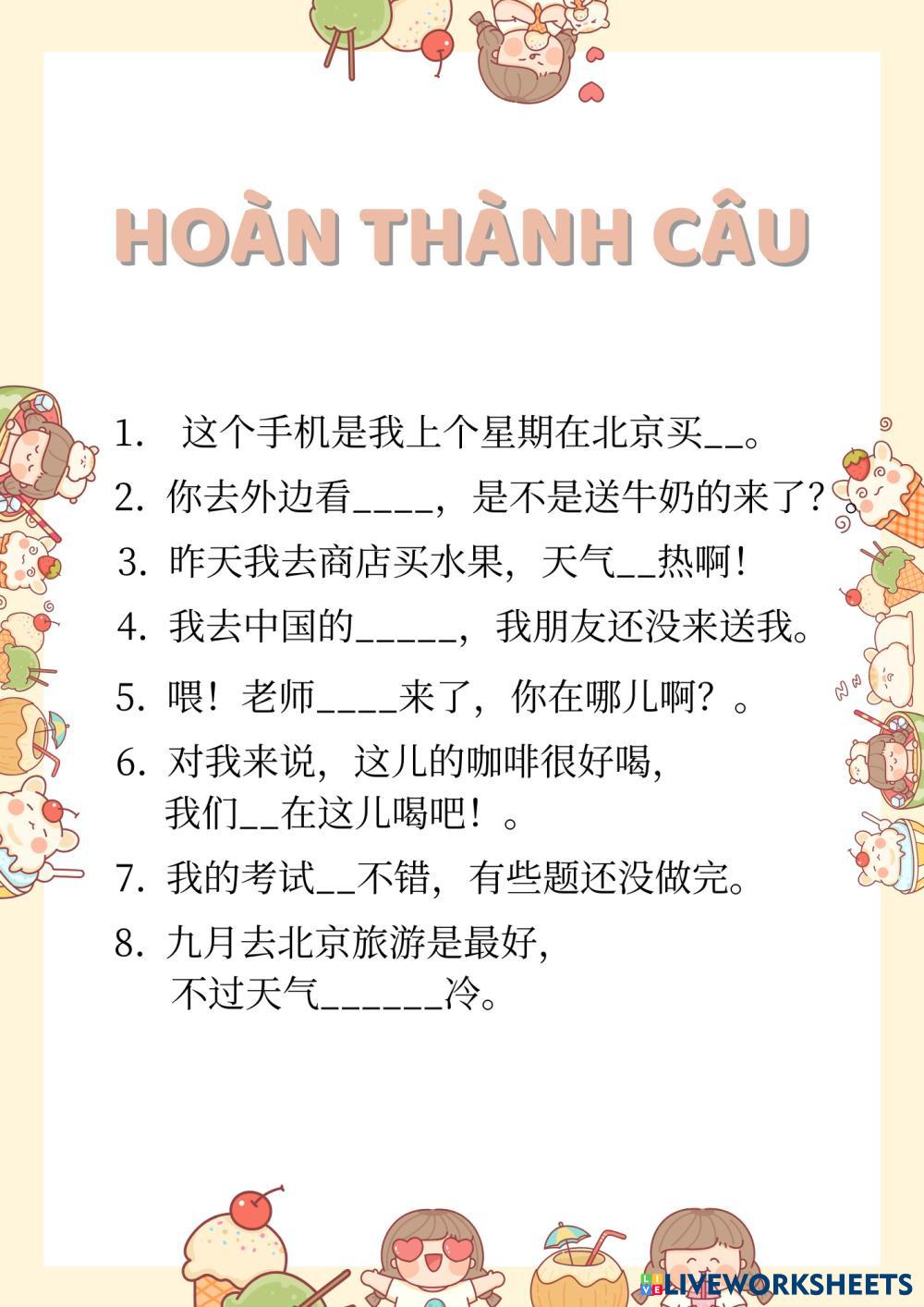 HOÀN THÀNH CÂU

1. 这个手机是我上个星期在北京买__。

2. 你去外边看____，是不是送牛奶的来了？。

3. 昨天我去商店买水果，天气__热啊！

4. 我去中国的_____，我朋友还没来送我。

5. 喂！老师____来了，你在哪儿啊？。

6. 对我来说，这儿的咖啡很好喝，我们__在这儿喝吧！。

7. 我的考试__不错，有些题还没做完。

8. 九月去北京旅游是最好，不过天气______冷。

LIVEWORKSHEETS